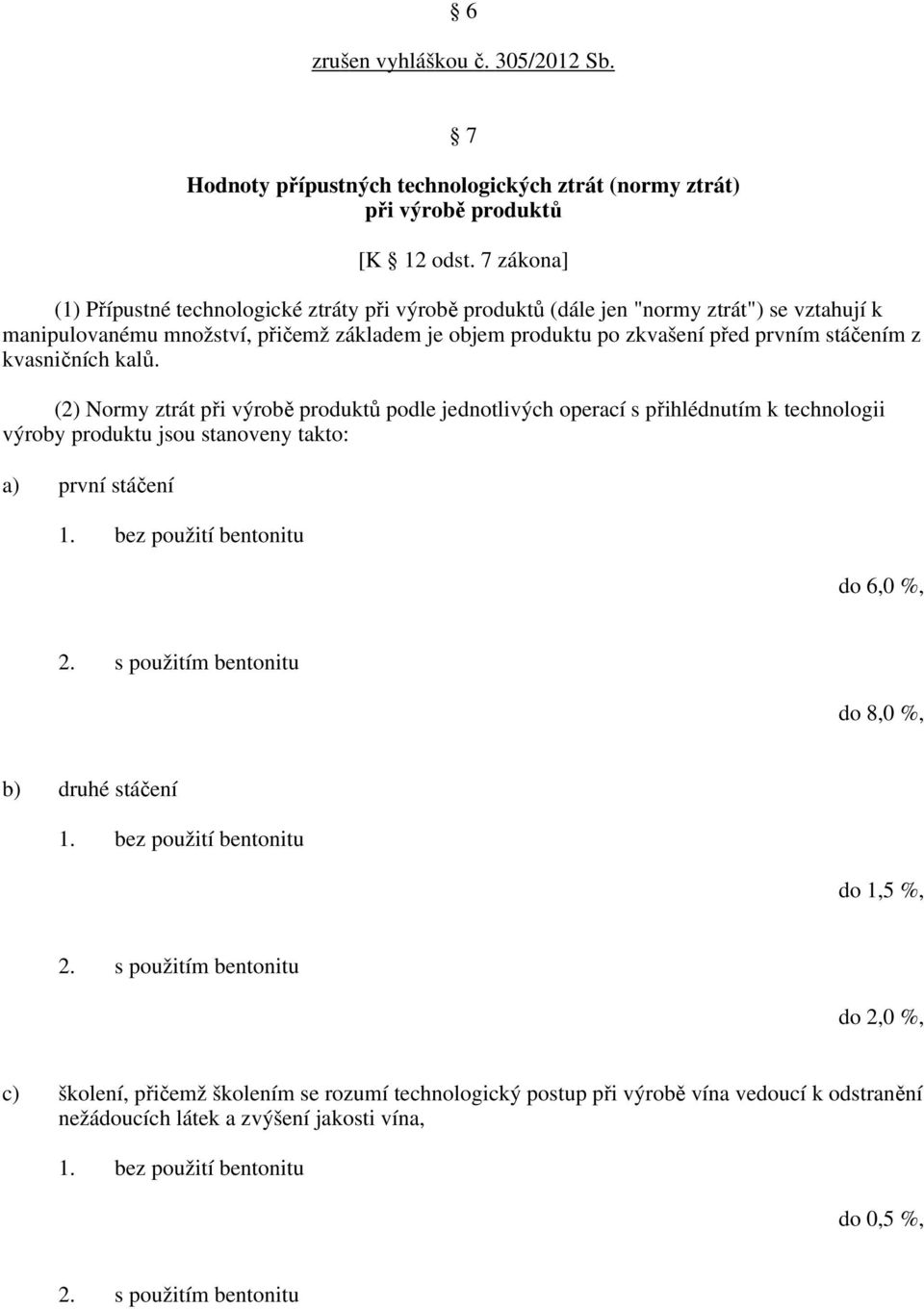 § 6

zrušen vyhláškou č. 305/2012 Sb.

§ 7

Hodnoty přípustných technologických ztrát (normy ztrát) při výrobě produktů

[K § 12 odst. 7 zákona]

(1) Přípustné technologické ztráty při výrobě produktů (dále jen "normy ztrát") se vztahují k manipulovanému množství, přičemž základem je objem produktu po zkvašení před prvním stáčením z kvasničních kalů.

(2) Normy ztrát při výrobě produktů podle jednotlivých operací s přihlédnutím k technologii výroby produktu jsou stanoveny takto:

a) první stáčení

1. bez použití bentonitu

do 6,0 %,

2. s použitím bentonitu

do 8,0 %,

b) druhé stáčení

1. bez použití bentonitu

do 1,5 %,

2. s použitím bentonitu

do 2,0 %,

c) školení, přičemž školením se rozumí technologický postup při výrobě vína vedoucí k odstranění nežádoucích látek a zvýšení jakosti vína,

1. bez použití bentonitu

do 0,5 %,

2. s použitím bentonitu